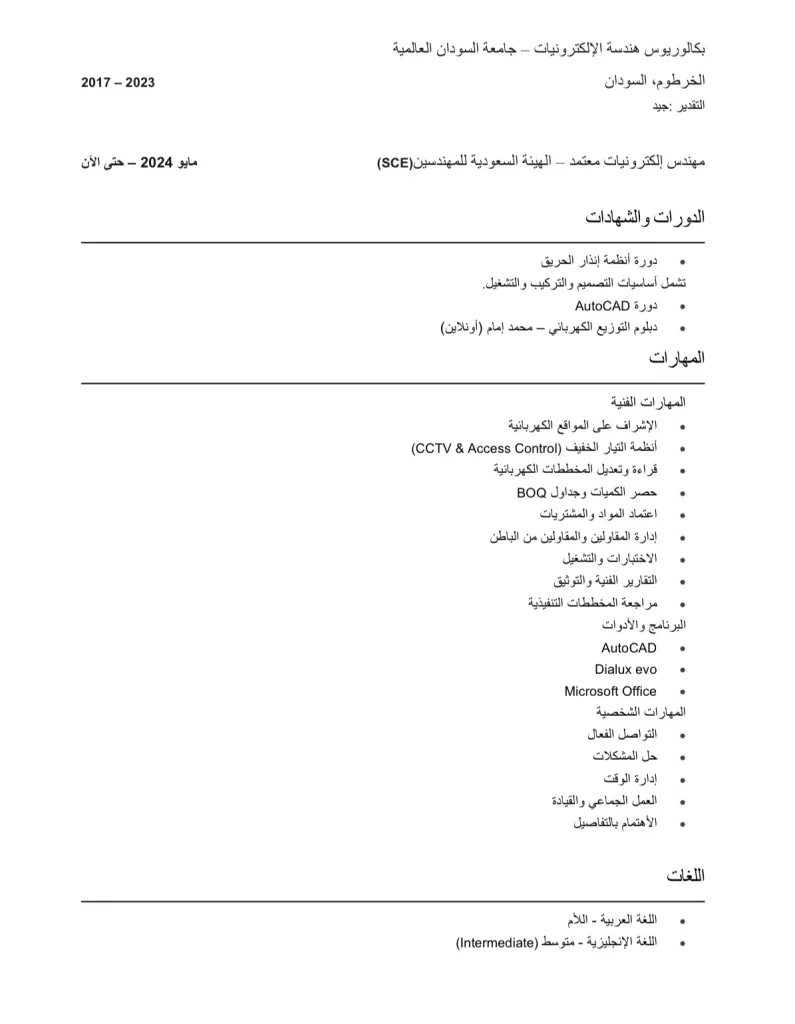 بكالوريوس هندسة الإلكترونيات – جامعة السودان العالمية

الخرطوم، السودان 2017 – 2023
التقدير :جيد

مهندس إلكترونيات معتمد – الهيئة السعودية للمهندسين(SCE) مايو 2024 – حتى الآن

الدورات والشهادات

• دورة أنظمة إنذار الحريق
تشمل أساسيات التصميم والتركيب والتشغيل.
• دورة AutoCAD
• دبلوم التوزيع الكهربائي – محمد إمام (أونلاين)

المهارات

المهارات الفنية
• الإشراف على المواقع الكهربائية
• أنظمة التيار الخفيف (CCTV & Access Control)
• قراءة وتعديل المخططات الكهربائية
• حصر الكميات وجداول BOQ
• اعتماد المواد والمشتريات
• إدارة المقاولين والمقاولين من الباطن
• الاختبارات والتشغيل
• التقارير الفنية والتوثيق
• مراجعة المخططات التنفيذية
البرنامج والأدوات
• AutoCAD
• Dialux evo
• Microsoft Office
المهارات الشخصية
• التواصل الفعال
• حل المشكلات
• إدارة الوقت
• العمل الجماعي والقيادة
• الأهتمام بالتفاصيل

اللغات

• اللغة العربية - اللأم
• اللغة الإنجليزية - متوسط (Intermediate)